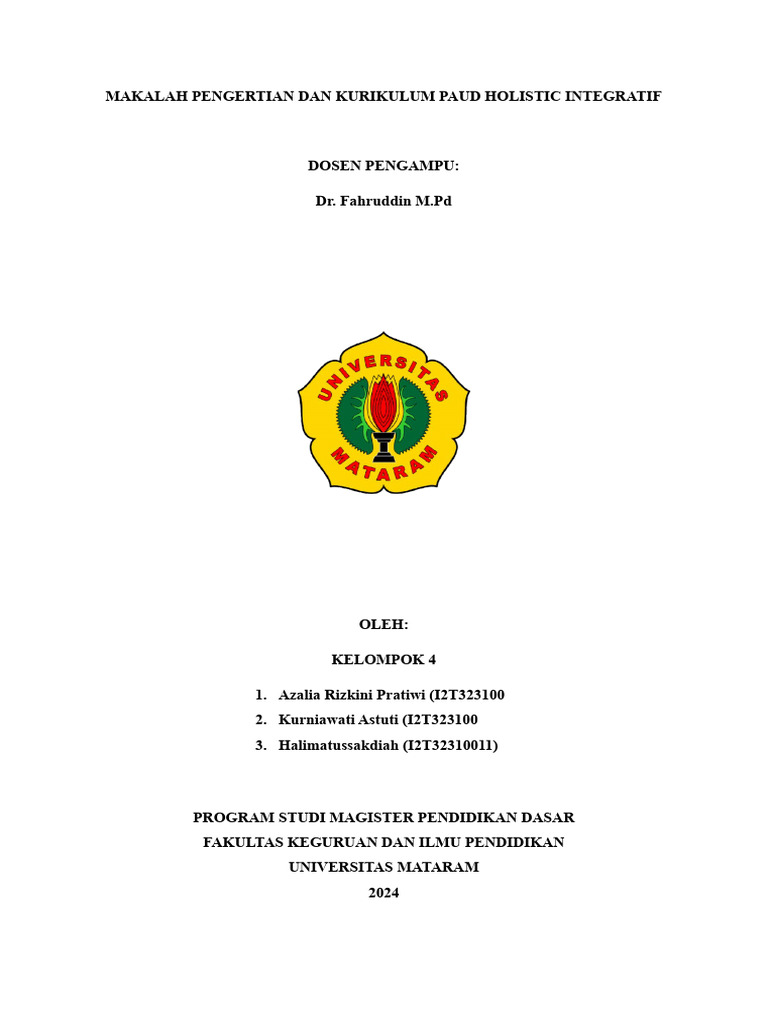 MAKALAH PENGERTIAN DAN KURIKULUM PAUD HOLISTIC INTEGRATIF

DOSEN PENGAMPU:

Dr. Fahruddin M.Pd

UNIVERSITAS MATARAM

OLEH:

KELOMPOK 4

1. Azalia Rizkini Pratiwi (I2T323100
2. Kurniawati Astuti (I2T323100
3. Halimatussakdiah (I2T32310011)

PROGRAM STUDI MAGISTER PENDIDIKAN DASAR
FAKULTAS KEGURUAN DAN ILMU PENDIDIKAN
UNIVERSITAS MATARAM
2024